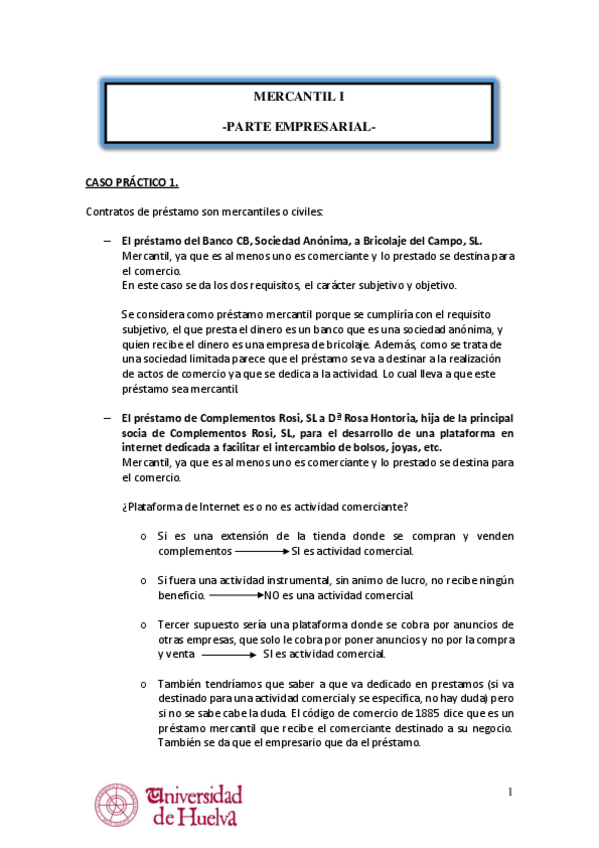 MERCANTIL I

-PARTE EMPRESARIAL-

CASO PRÁCTICO 1.

Contratos de préstamo son mercantiles o civiles:

– El préstamo del Banco CB, Sociedad Anónima, a Bricolaje del Campo, SL.
Mercantil, ya que es al menos uno es comerciante y lo prestado se destina para el comercio.
En este caso se da los dos requisitos, el carácter subjetivo y objetivo.

Se considera como préstamo mercantil porque se cumpliría con el requisito subjetivo, el que presta el dinero es un banco que es una sociedad anónima, y quien recibe el dinero es una empresa de bricolaje. Además, como se trata de una sociedad limitada parece que el préstamo se va a destinar a la realización de actos de comercio ya que se dedica a la actividad. Lo cual lleva a que este préstamo sea mercantil.

– El préstamo de Complementos Rosi, SL a Dª Rosa Hontoria, hija de la principal socia de Complementos Rosi, SL, para el desarrollo de una plataforma en internet dedicada a facilitar el intercambio de bolsos, joyas, etc.
Mercantil, ya que es al menos uno es comerciante y lo prestado se destina para el comercio.

¿Plataforma de Internet es o no es actividad comerciante?

o Si es una extensión de la tienda donde se compran y venden complementos ⟶ SI es actividad comercial.

o Si fuera una actividad instrumental, sin animo de lucro, no recibe ningún beneficio. ⟶ NO es una actividad comercial.

o Tercer supuesto sería una plataforma donde se cobra por anuncios de otras empresas, que solo le cobra por poner anuncios y no por la compra y venta ⟶ SI es actividad comercial.

o También tendríamos que saber a que va dedicado en prestamos (si va destinado para una actividad comercial y se especifica, no hay duda) pero si no se sabe cabe la duda. El código de comercio de 1885 dice que es un préstamo mercantil que recibe el comerciante destinado a su negocio. También se da que el empresario que da el préstamo.

Universidad de Huelva

1